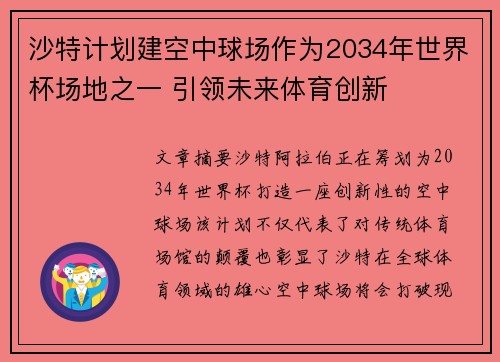 沙特计划建空中球场作为2034年世界杯场地之一 引领未来体育创新

文章摘要沙特阿拉伯正在筹划为2034年世界杯打造一座创新性的空中球场该计划不仅代表了对传统体育场馆的颠覆也彰显了沙特在全球体育领域的雄心空中球场将会打破现